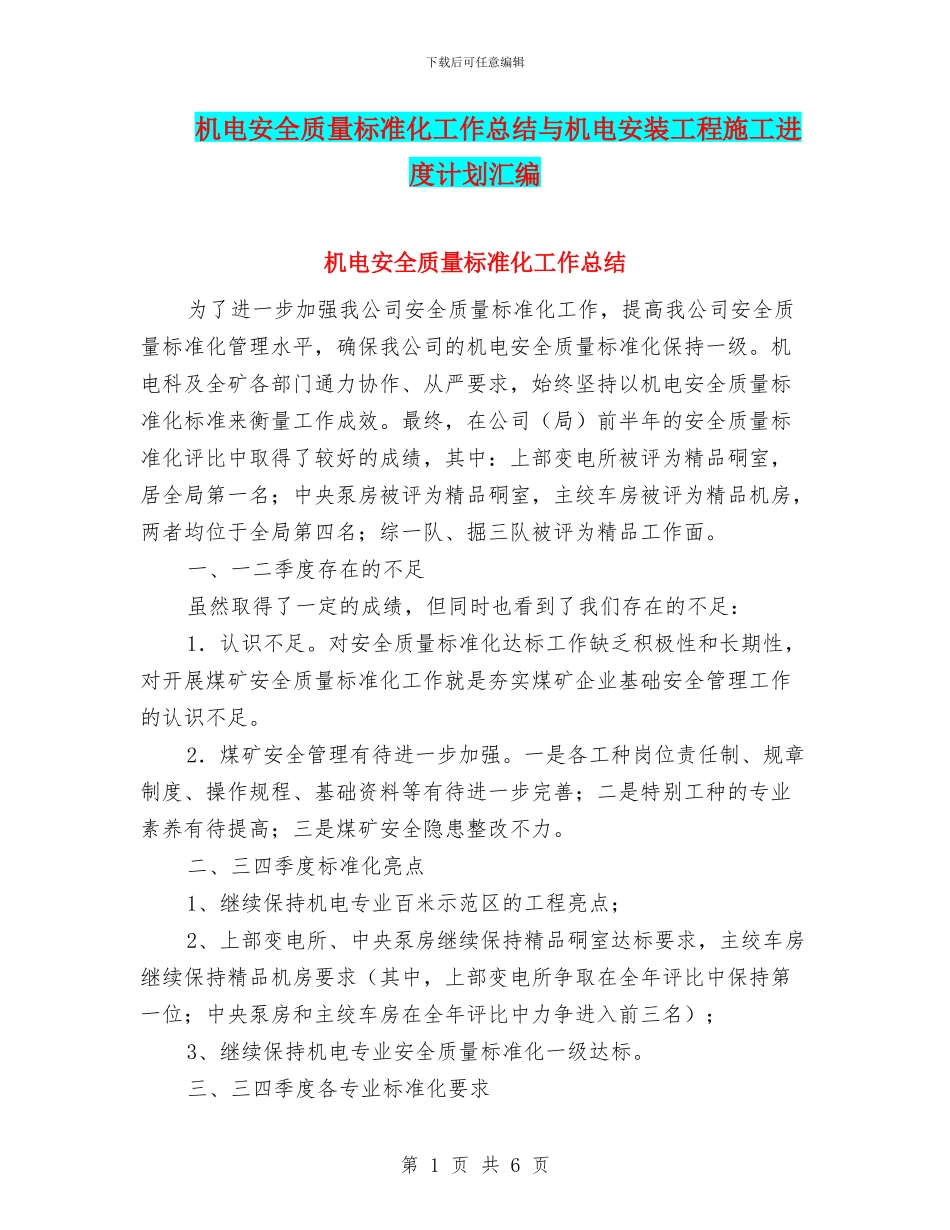 下载后可任意编辑

机电安全质量标准化工作总结与机电安装工程施工进度计划汇编

机电安全质量标准化工作总结

为了进一步加强我公司安全质量标准化工作，提高我公司安全质量标准化管理水平，确保我公司的机电安全质量标准化保持一级。机电科及全矿各部门通力协作、从严要求，始终坚持以机电安全质量标准化标准来衡量工作成效。最终，在公司（局）前半年的安全质量标准化评比中取得了较好的成绩，其中：上部变电所被评为精品硐室，居全局第一名；中央泵房被评为精品硐室，主绞车房被评为精品机房，两者均位于全局第四名；综一队、掘三队被评为精品工作面。

一、一二季度存在的不足

虽然取得了一定的成绩，但同时也看到了我们存在的不足：

1．认识不足。对安全质量标准化达标工作缺乏积极性和长期性，对开展煤矿安全质量标准化工作就是夯实煤矿企业基础安全管理工作的认识不足。

2．煤矿安全管理有待进一步加强。一是各工种岗位责任制、规章制度、操作规程、基础资料等有待进一步完善；二是特别工种的专业素养有待提高；三是煤矿安全隐患整改不力。

二、三四季度标准化亮点

1、继续保持机电专业百米示范区的工程亮点；

2、上部变电所、中央泵房继续保持精品硐室达标要求，主绞车房继续保持精品机房要求（其中，上部变电所争取在全年评比中保持第一位；中央泵房和主绞车房在全年评比中力争进入前三名）；

3、继续保持机电专业安全质量标准化一级达标。

三、三四季度各专业标准化要求

第 1 页 共 6 页